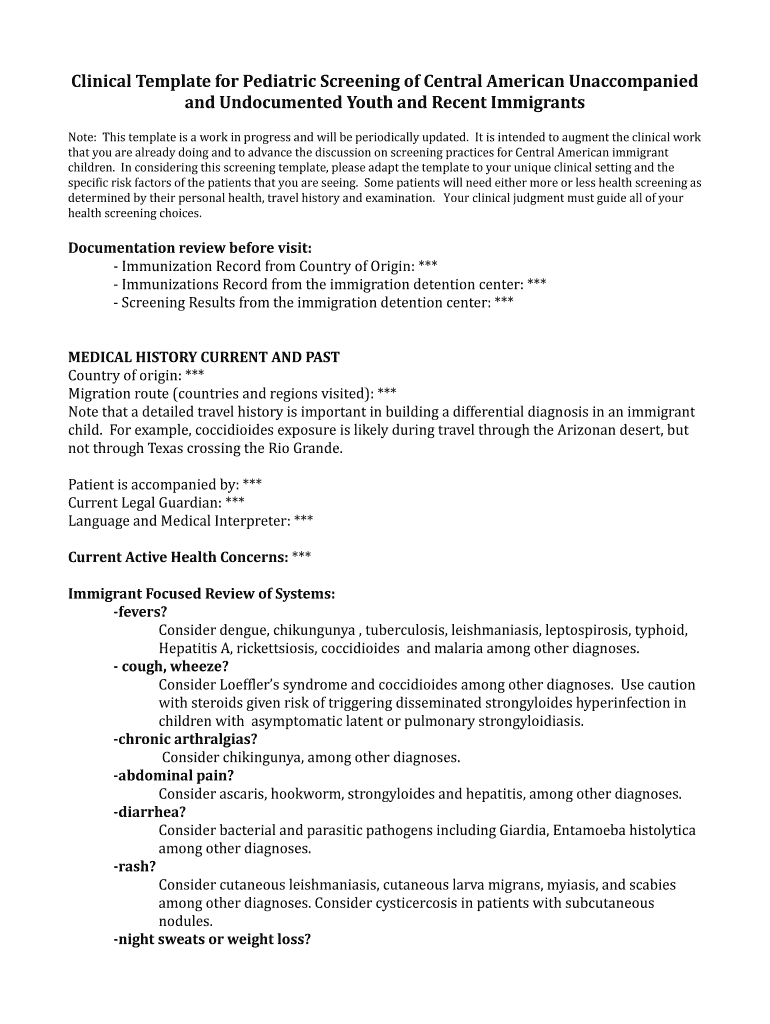 Clinical Template for Pediatric Screening of Central American Unaccompanied and Undocumented Youth and Recent Immigrants

Note: This template is a work in progress and will be periodically updated. It is intended to augment the clinical work that you are already doing and to advance the discussion on screening practices for Central American immigrant children. In considering this screening template, please adapt the template to your unique clinical setting and the specific risk factors of the patients that you are seeing. Some patients will need either more or less health screening as determined by their personal health, travel history and examination. Your clinical judgment must guide all of your health screening choices.

Documentation review before visit:
- Immunization Record from Country of Origin: ***
- Immunizations Record from the immigration detention center: ***
- Screening Results from the immigration detention center: ***

MEDICAL HISTORY CURRENT AND PAST
Country of origin: ***
Migration route (countries and regions visited): ***
Note that a detailed travel history is important in building a differential diagnosis in an immigrant child. For example, coccidioides exposure is likely during travel through the Arizonan desert, but not through Texas crossing the Rio Grande.

Patient is accompanied by: ***
Current Legal Guardian: ***
Language and Medical Interpreter: ***

Current Active Health Concerns: ***

Immigrant Focused Review of Systems:
-fevers?
Consider dengue, chikungunya , tuberculosis, leishmaniasis, leptospirosis, typhoid, Hepatitis A, rickettsiosis, coccidioides and malaria among other diagnoses.
- cough, wheeze?
Consider Loeffler's syndrome and coccidioides among other diagnoses. Use caution with steroids given risk of triggering disseminated strongyloides hyperinfection in children with asymptomatic latent or pulmonary strongyloidiasis.
-chronic arthralgias?
Consider chikingunya, among other diagnoses.
-abdominal pain?
Consider ascaris, hookworm, strongyloides and hepatitis, among other diagnoses.
-diarrhea?
Consider bacterial and parasitic pathogens including Giardia, Entamoeba histolytica among other diagnoses.
-rash?
Consider cutaneous leishmaniasis, cutaneous larva migrans, myiasis, and scabies among other diagnoses. Consider cysticercosis in patients with subcutaneous nodules.
-night sweats or weight loss?